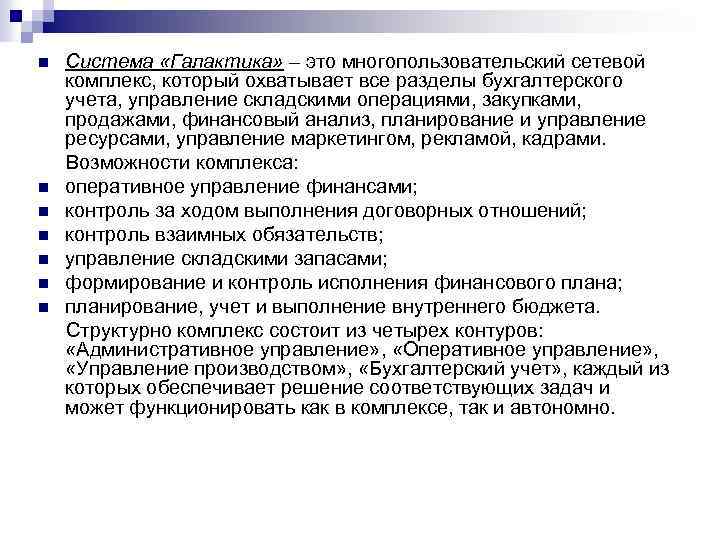 Система «Галактика» – это многопользовательский сетевой комплекс, который охватывает все разделы бухгалтерского учета, управление складскими операциями, закупками, продажами, финансовый анализ, планирование и управление ресурсами, управление маркетингом, рекламой, кадрами.

Возможности комплекса:

- оперативное управление финансами;
- контроль за ходом выполнения договорных отношений;
- контроль взаимных обязательств;
- управление складскими запасами;
- формирование и контроль исполнения финансового плана;
- планирование, учет и выполнение внутреннего бюджета.

Структурно комплекс состоит из четырех контуров: «Административное управление», «Оперативное управление», «Управление производством», «Бухгалтерский учет», каждый из которых обеспечивает решение соответствующих задач и может функционировать как в комплексе, так и автономно.